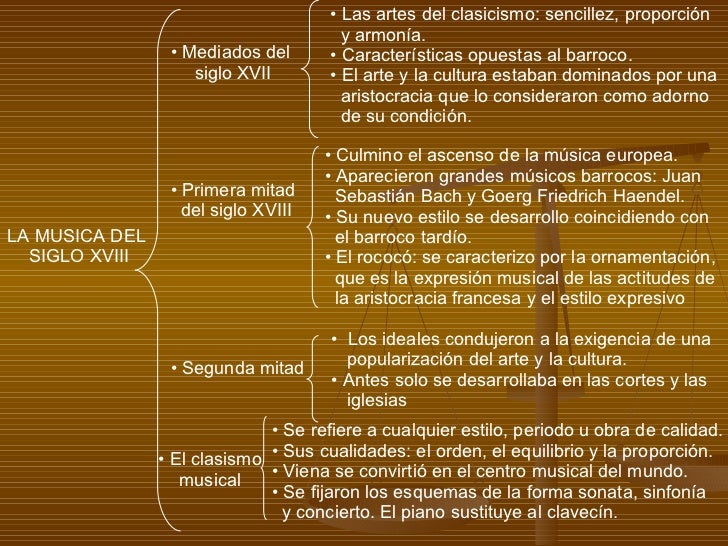 LA MUSICA DEL SIGLO XVIII

• Mediados del siglo XVII

• Las artes del clasicismo: sencillez, proporción y armonía.
• Características opuestas al barroco.
• El arte y la cultura estaban dominados por una aristocracia que lo consideraron como adorno de su condición.

• Primera mitad del siglo XVIII

• Culmino el ascenso de la música europea.
• Aparecieron grandes músicos barrocos: Juan Sebastián Bach y Goerg Friedrich Haendel.
• Su nuevo estilo se desarrollo coincidiendo con el barroco tardío.
• El rococó: se caracterizo por la ornamentación, que es la expresión musical de las actitudes de la aristocracia francesa y el estilo expresivo

• Segunda mitad

• Los ideales condujeron a la exigencia de una popularización del arte y la cultura.
• Antes solo se desarrollaba en las cortes y las iglesias

• El clasismo musical

• Se refiere a cualquier estilo, periodo u obra de calidad.
• Sus cualidades: el orden, el equilibrio y la proporción.
• Viena se convirtió en el centro musical del mundo.
• Se fijaron los esquemas de la forma sonata, sinfonía y concierto. El piano sustituye al clavecín.